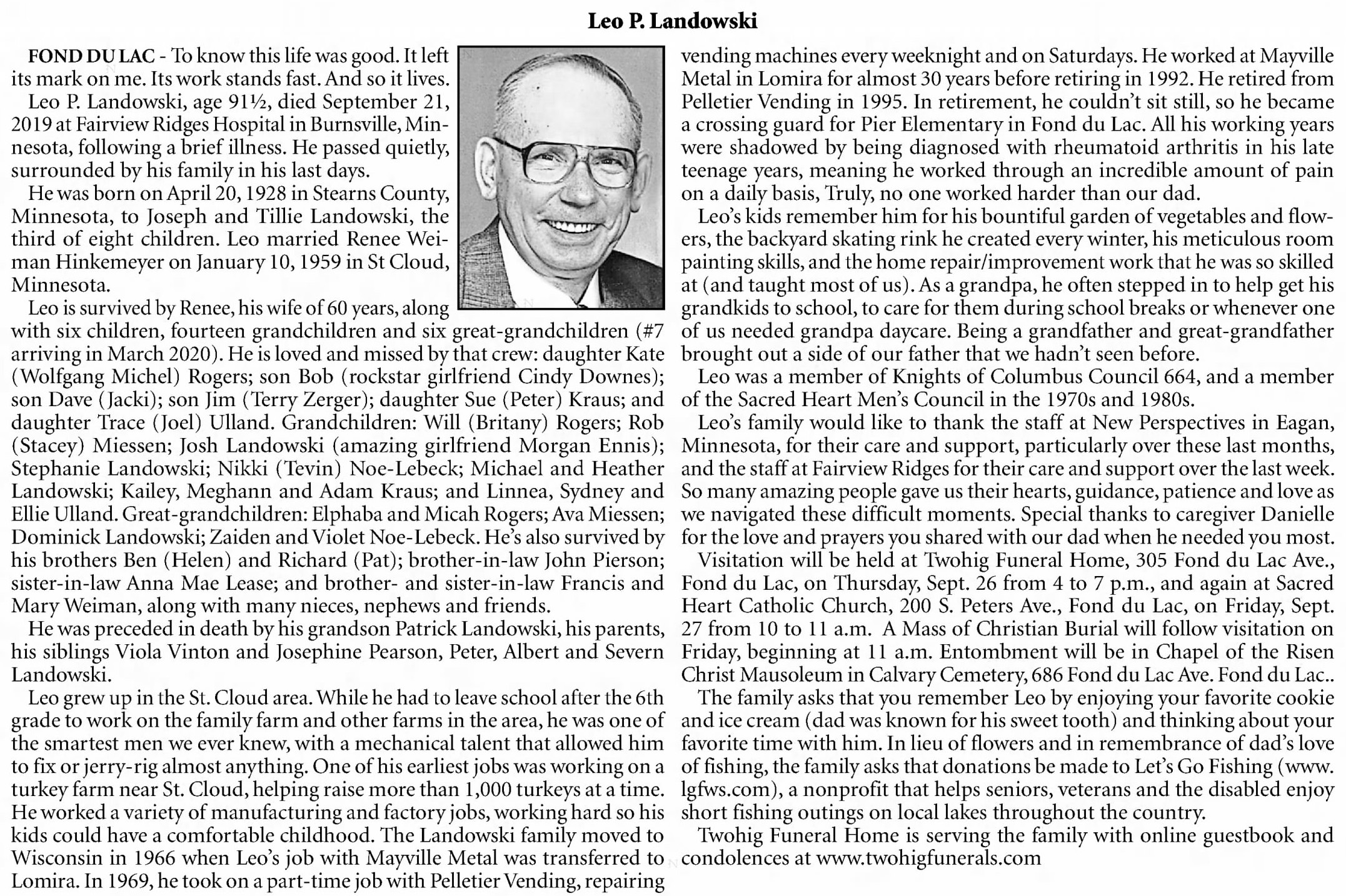 Leo P. Landowski

FOND DU LAC - To know this life was good. It left its mark on me. Its work stands fast. And so it lives.

Leo P. Landowski, age 91½, died September 21, 2019 at Fairview Ridges Hospital in Burnsville, Minnesota, following a brief illness. He passed quietly, surrounded by his family in his last days.

He was born on April 20, 1928 in Stearns County, Minnesota, to Joseph and Tillie Landowski, the third of eight children. Leo married Renee Weiman Hinkemeyer on January 10, 1959 in St Cloud, Minnesota.

Leo is survived by Renee, his wife of 60 years, along with six children, fourteen grandchildren and six great-grandchildren (#7 arriving in March 2020). He is loved and missed by that crew: daughter Kate (Wolfgang Michel) Rogers; son Bob (rockstar girlfriend Cindy Downes); son Dave (Jacki); son Jim (Terry Zerger); daughter Sue (Peter) Kraus; and daughter Trace (Joel) Ulland. Grandchildren: Will (Britany) Rogers; Rob (Stacey) Miessen; Josh Landowski (amazing girlfriend Morgan Ennis); Stephanie Landowski; Nikki (Tevin) Noe-Lebeck; Michael and Heather Landowski; Kailey, Meghann and Adam Kraus; and Linnea, Sydney and Ellie Ulland. Great-grandchildren: Elphaba and Micah Rogers; Ava Miessen; Dominick Landowski; Zaiden and Violet Noe-Lebeck. He's also survived by his brothers Ben (Helen) and Richard (Pat); brother-in-law John Pierson; sister-in-law Anna Mae Lease; and brother- and sister-in-law Francis and Mary Weiman, along with many nieces, nephews and friends.

He was preceded in death by his grandson Patrick Landowski, his parents, his siblings Viola Vinton and Josephine Pearson, Peter, Albert and Severn Landowski.

Leo grew up in the St. Cloud area. While he had to leave school after the 6th grade to work on the family farm and other farms in the area, he was one of the smartest men we ever knew, with a mechanical talent that allowed him to fix or jerry-rig almost anything. One of his earliest jobs was working on a turkey farm near St. Cloud, helping raise more than 1,000 turkeys at a time. He worked a variety of manufacturing and factory jobs, working hard so his kids could have a comfortable childhood. The Landowski family moved to Wisconsin in 1966 when Leo's job with Mayville Metal was transferred to Lomira. In 1969, he took on a part-time job with Pelletier Vending, repairing vending machines every weeknight and on Saturdays. He worked at Mayville Metal in Lomira for almost 30 years before retiring in 1992. He retired from Pelletier Vending in 1995. In retirement, he couldn't sit still, so he became a crossing guard for Pier Elementary in Fond du Lac. All his working years were shadowed by being diagnosed with rheumatoid arthritis in his late teenage years, meaning he worked through an incredible amount of pain on a daily basis, Truly, no one worked harder than our dad.

Leo's kids remember him for his bountiful garden of vegetables and flowers, the backyard skating rink he created every winter, his meticulous room painting skills, and the home repair/improvement work that he was so skilled at (and taught most of us). As a grandpa, he often stepped in to help get his grandkids to school, to care for them during school breaks or whenever one of us needed grandpa daycare. Being a grandfather and great-grandfather brought out a side of our father that we hadn't seen before.

Leo was a member of Knights of Columbus Council 664, and a member of the Sacred Heart Men's Council in the 1970s and 1980s.

Leo's family would like to thank the staff at New Perspectives in Eagan, Minnesota, for their care and support, particularly over these last months, and the staff at Fairview Ridges for their care and support over the last week. So many amazing people gave us their hearts, guidance, patience and love as we navigated these difficult moments. Special thanks to caregiver Danielle for the love and prayers you shared with our dad when he needed you most.

Visitation will be held at Twohig Funeral Home, 305 Fond du Lac Ave., Fond du Lac, on Thursday, Sept. 26 from 4 to 7 p.m., and again at Sacred Heart Catholic Church, 200 S. Peters Ave., Fond du Lac, on Friday, Sept. 27 from 10 to 11 a.m. A Mass of Christian Burial will follow visitation on Friday, beginning at 11 a.m. Entombment will be in Chapel of the Risen Christ Mausoleum in Calvary Cemetery, 686 Fond du Lac Ave. Fond du Lac..

The family asks that you remember Leo by enjoying your favorite cookie and ice cream (dad was known for his sweet tooth) and thinking about your favorite time with him. In lieu of flowers and in remembrance of dad's love of fishing, the family asks that donations be made to Let's Go Fishing (www.lgfws.com), a nonprofit that helps seniors, veterans and the disabled enjoy short fishing outings on local lakes throughout the country.

Twohig Funeral Home is serving the family with online guestbook and condolences at www.twohigfunerals.com